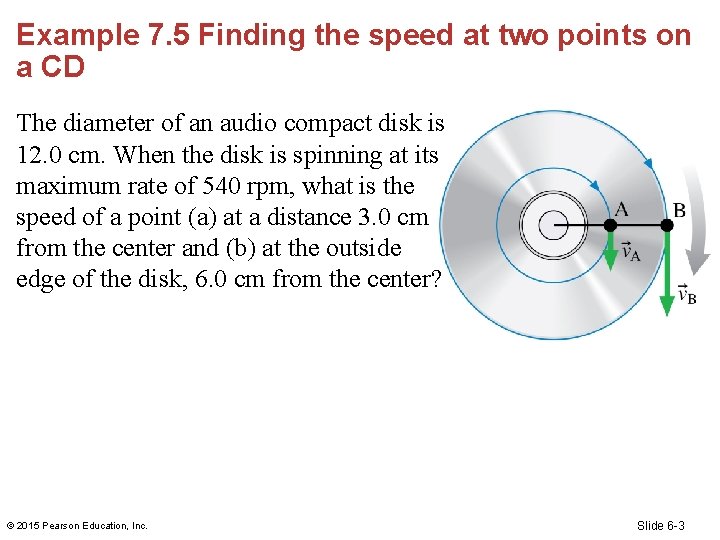 Example 7.5 Finding the speed at two points on a CD

The diameter of an audio compact disk is 12.0 cm. When the disk is spinning at its maximum rate of 540 rpm, what is the speed of a point (a) at a distance 3.0 cm from the center and (b) at the outside edge of the disk, 6.0 cm from the center?

A

B

$\vec{v}_A$

$\vec{v}_B$

© 2015 Pearson Education, Inc.

Slide 6-3